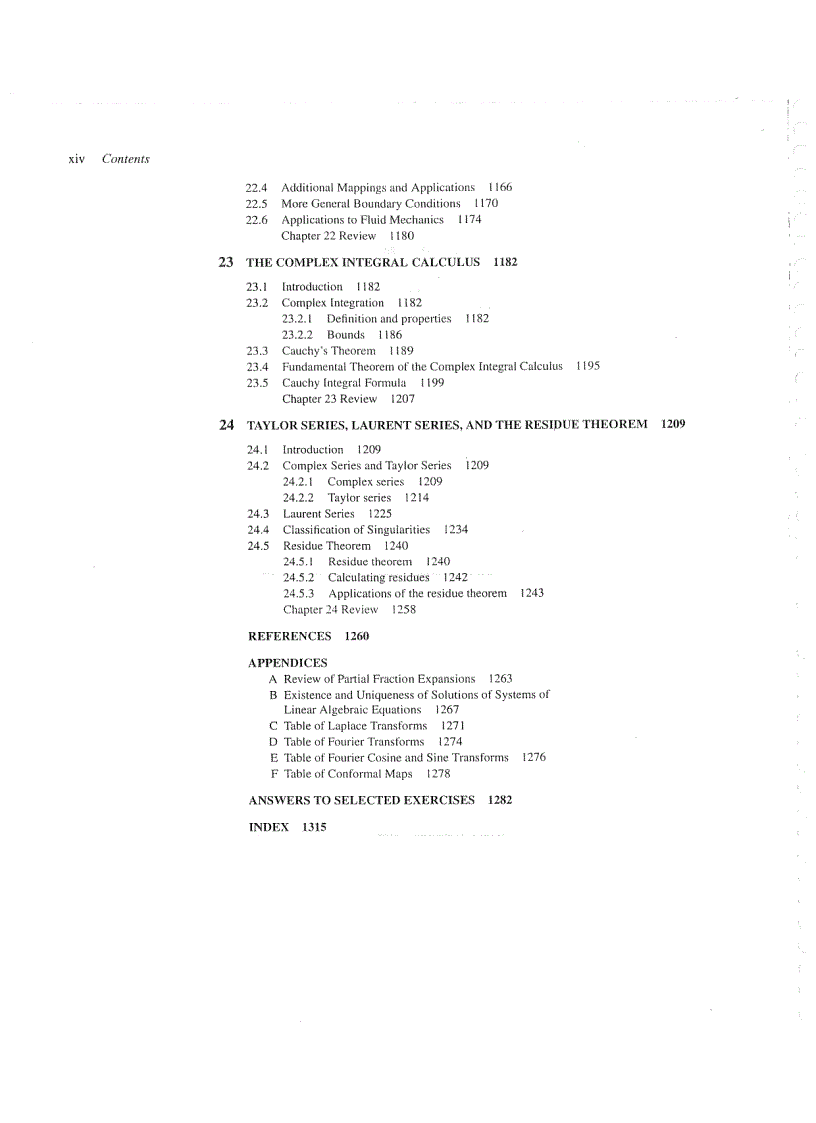 xiv Contents

22.4 Additional Mappings and Applications 1166
22.5 More General Boundary Conditions 1170
22.6 Applications to Fluid Mechanics 1174
Chapter 22 Review 1180

23 THE COMPLEX INTEGRAL CALCULUS 1182

23.1 Introduction 1182
23.2 Complex Integration 1182
23.2.1 Definition and properties 1182
23.2.2 Bounds 1186
23.3 Cauchy's Theorem 1189
23.4 Fundamental Theorem of the Complex Integral Calculus 1195
23.5 Cauchy Integral Formula 1199
Chapter 23 Review 1207

24 TAYLOR SERIES, LAURENT SERIES, AND THE RESIDUE THEOREM 1209

24.1 Introduction 1209
24.2 Complex Series and Taylor Series 1209
24.2.1 Complex series 1209
24.2.2 Taylor series 1214
24.3 Laurent Series 1225
24.4 Classification of Singularities 1234
24.5 Residue Theorem 1240
24.5.1 Residue theorem 1240
24.5.2 Calculating residues 1242
24.5.3 Applications of the residue theorem 1243
Chapter 24 Review 1258

REFERENCES 1260

APPENDICES
A Review of Partial Fraction Expansions 1263
B Existence and Uniqueness of Solutions of Systems of Linear Algebraic Equations 1267
C Table of Laplace Transforms 1271
D Table of Fourier Transforms 1274
E Table of Fourier Cosine and Sine Transforms 1276
F Table of Conformal Maps 1278

ANSWERS TO SELECTED EXERCISES 1282

INDEX 1315